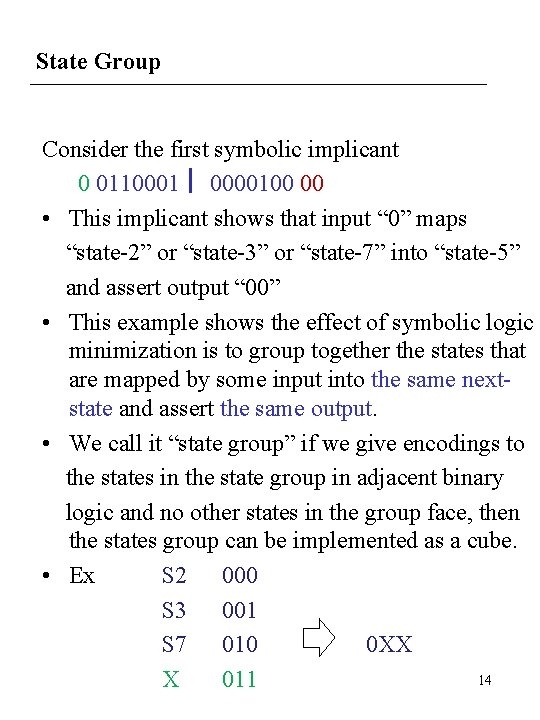 State Group

Consider the first symbolic implicant

0 0110001 | 0000100 00

• This implicant shows that input “0” maps “state-2” or “state-3” or “state-7” into “state-5” and assert output “00”

• This example shows the effect of symbolic logic minimization is to group together the states that are mapped by some input into the same next-state and assert the same output.

• We call it “state group” if we give encodings to the states in the state group in adjacent binary logic and no other states in the group face, then the states group can be implemented as a cube.

• Ex S2 000

S3 001

S7 010 0XX

X 011

14